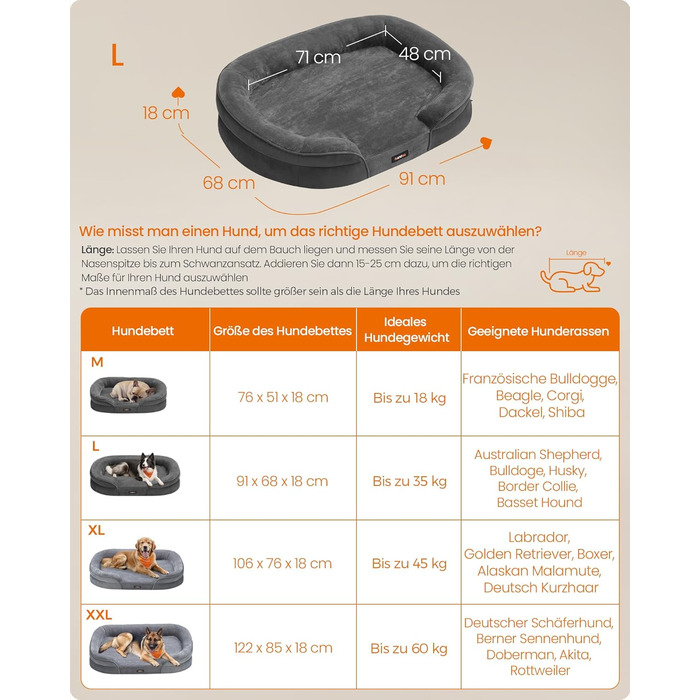 L

71 cm
48 cm
18 cm
68 cm
91 cm

Wie misst man einen Hund, um das richtige Hundebett auszuwählen?

Länge: Lassen Sie Ihren Hund auf dem Bauch liegen und messen Sie seine Länge von der Nasenspitze bis zum Schwanzansatz. Addieren Sie dann 15-25 cm dazu, um die richtigen Maße für Ihren Hund auszuwählen

* Das Innenmaß des Hundebettes sollte größer sein als die Länge Ihres Hundes

Länge

| Hundebett | Größe des Hundebettes | Ideales Hundegewicht | Geeignete Hunderassen |
|---|---|---|---|
| M | 76 x 51 x 18 cm | Bis zu 18 kg | Französische Bulldogge, Beagle, Corgi, Dackel, Shiba |
| L | 91 x 68 x 18 cm | Bis zu 35 kg | Australian Shepherd, Bulldoge, Husky, Border Collie, Basset Hound |
| XL | 106 x 76 x 18 cm | Bis zu 45 kg | Labrador, Golden Retriever, Boxer, Alaskan Malamute, Deutsch Kurzhaar |
| XXL | 122 x 85 x 18 cm | Bis zu 60 kg | Deutscher Schäferhund, Berner Sennenhund, Doberman, Akita, Rottweiler |